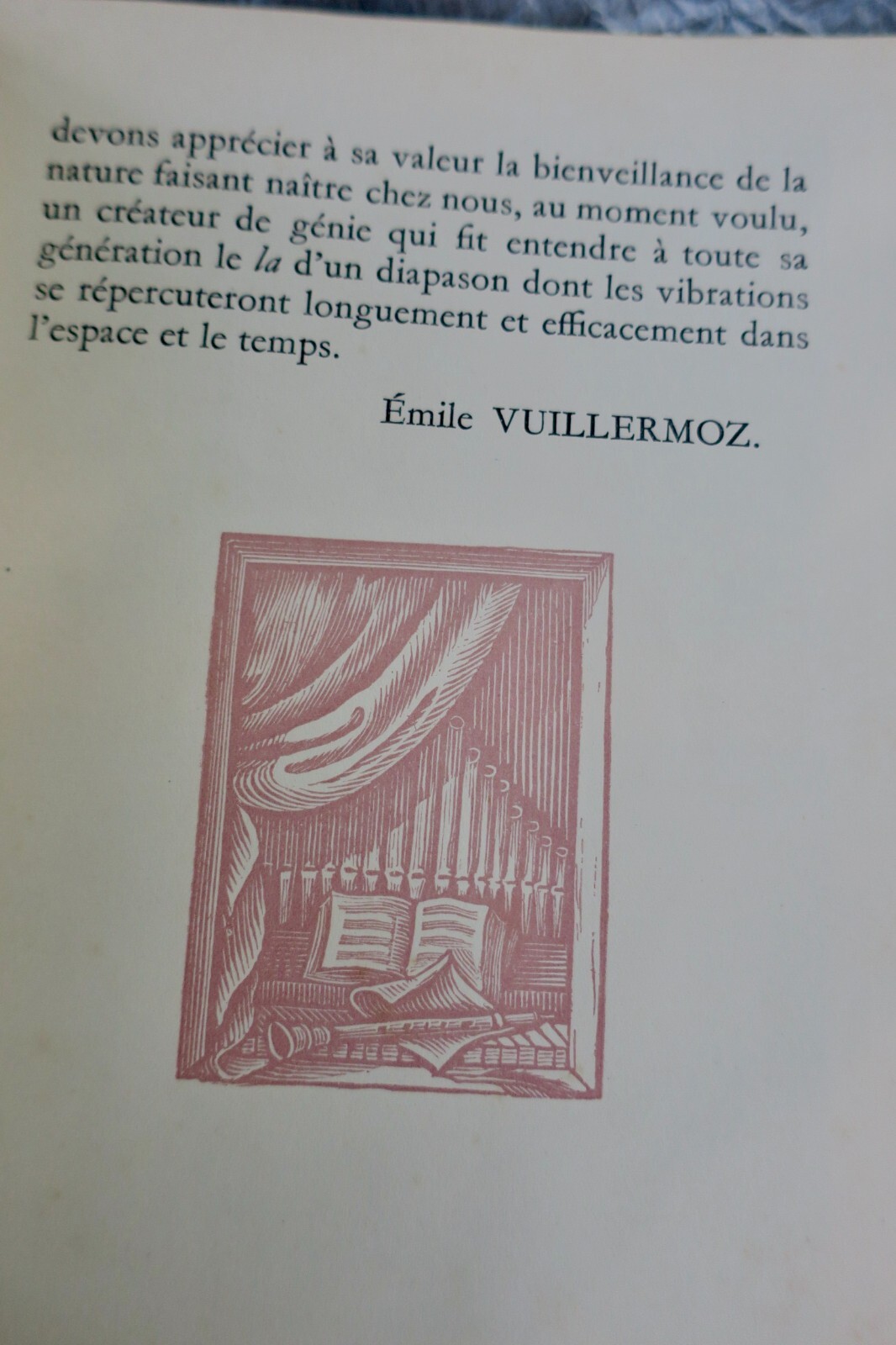 devons apprécier à sa valeur la bienveillance de la nature faisant naître chez nous, au moment voulu, un créateur de génie qui fit entendre à toute sa génération le la d'un diapason dont les vibrations se répercuteront longuement et efficacement dans l'espace et le temps.

Émile VUILLERMOZ.